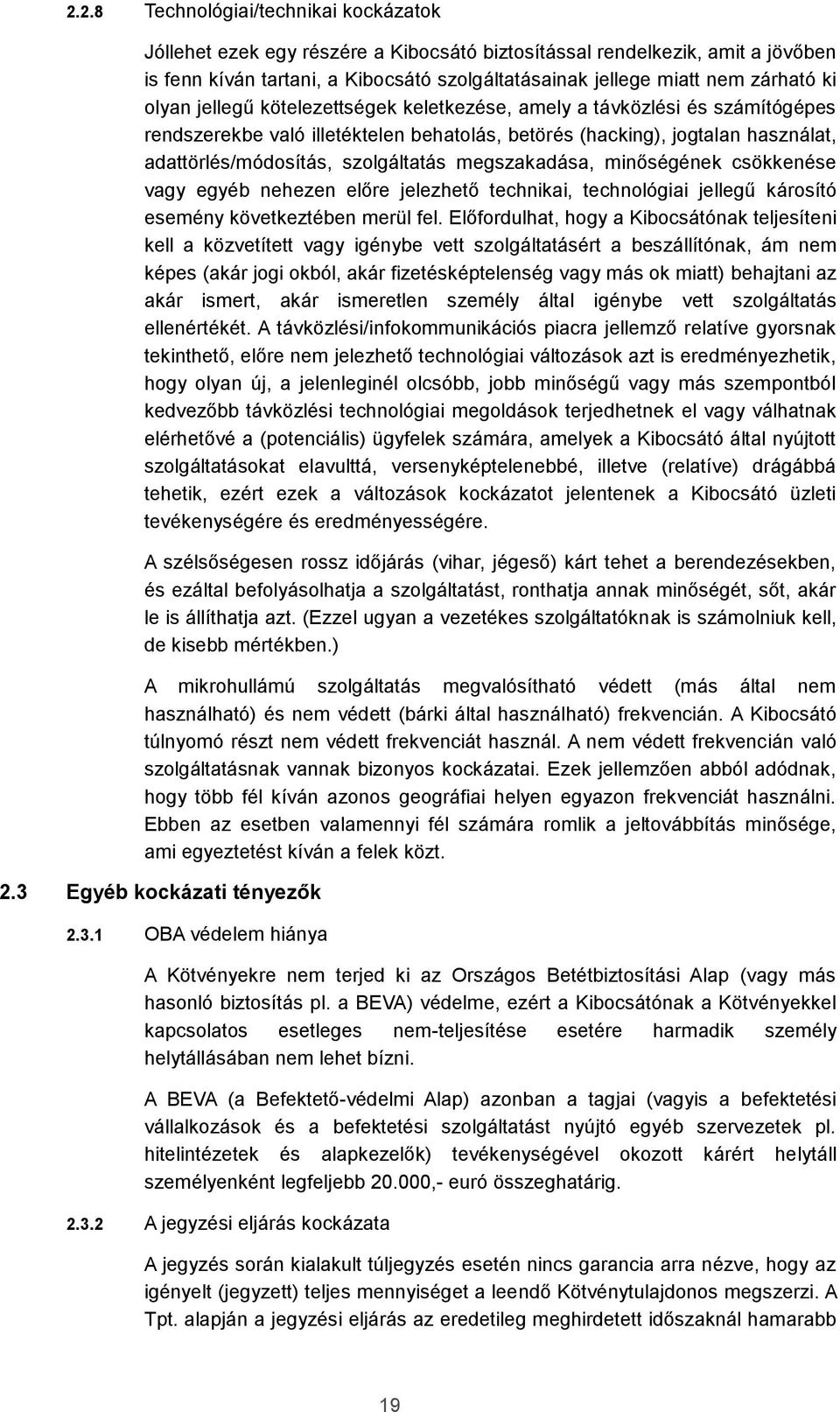 2.2.8 Technológiai/technikai kockázatok

Jóllehet ezek egy részére a Kibocsátó biztosítással rendelkezik, amit a jövőben is fenn kíván tartani, a Kibocsátó szolgáltatásainak jellege miatt nem zárható ki olyan jellegű kötelezettségek keletkezése, amely a távközlési és számítógépes rendszerekbe való illetéktelen behatolás, betörés (hacking), jogtalan használat, adattörlés/módosítás, szolgáltatás megszakadása, minőségének csökkenése vagy egyéb nehezen előre jelezhető technikai, technológiai jellegű károsító esemény következtében merül fel. Előfordulhat, hogy a Kibocsátónak teljesíteni kell a közvetített vagy igénybe vett szolgáltatásért a beszállítónak, ám nem képes (akár jogi okból, akár fizetésképtelenség vagy más ok miatt) behajtani az akár ismert, akár ismeretlen személy által igénybe vett szolgáltatás ellenértékét. A távközlési/infokommunikációs piacra jellemző relatíve gyorsnak tekinthető, előre nem jelezhető technológiai változások azt is eredményezhetik, hogy olyan új, a jelenleginél olcsóbb, jobb minőségű vagy más szempontból kedvezőbb távközlési technológiai megoldások terjedhetnek el vagy válhatnak elérhetővé a (potenciális) ügyfelek számára, amelyek a Kibocsátó által nyújtott szolgáltatásokat elavulttá, versenyképtelenebbé, illetve (relatíve) drágábbá tehetik, ezért ezek a változások kockázatot jelentenek a Kibocsátó üzleti tevékenységére és eredményességére.

A szélsőségesen rossz időjárás (vihar, jégeső) kárt tehet a berendezésekben, és ezáltal befolyásolhatja a szolgáltatást, ronthatja annak minőségét, sőt, akár le is állíthatja azt. (Ezzel ugyan a vezetékes szolgáltatóknak is számolniuk kell, de kisebb mértékben.)

A mikrohullámú szolgáltatás megvalósítható védett (más által nem használható) és nem védett (bárki által használható) frekvencián. A Kibocsátó túlnyomó részt nem védett frekvenciát használ. A nem védett frekvencián való szolgáltatásnak vannak bizonyos kockázatai. Ezek jellemzően abból adódnak, hogy több fél kíván azonos geográfiai helyen egyazon frekvenciát használni. Ebben az esetben valamennyi fél számára romlik a jeltovábbítás minősége, ami egyeztetést kíván a felek közt.

2.3 Egyéb kockázati tényezők

2.3.1 OBA védelem hiánya

A Kötvényekre nem terjed ki az Országos Betétbiztosítási Alap (vagy más hasonló biztosítás pl. a BEVA) védelme, ezért a Kibocsátónak a Kötvényekkel kapcsolatos esetleges nem-teljesítése esetére harmadik személy helytállásában nem lehet bízni.

A BEVA (a Befektető-védelmi Alap) azonban a tagjai (vagyis a befektetési vállalkozások és a befektetési szolgáltatást nyújtó egyéb szervezetek pl. hitelintézetek és alapkezelők) tevékenységével okozott kárért helytáll személyenként legfeljebb 20.000,- euró összeghatárig.

2.3.2 A jegyzési eljárás kockázata

A jegyzés során kialakult túljegyzés esetén nincs garancia arra nézve, hogy az igényelt (jegyzett) teljes mennyiséget a leendő Kötvénytulajdonos megszerzi. A Tpt. alapján a jegyzési eljárás az eredetileg meghirdetett időszaknál hamarabb

19